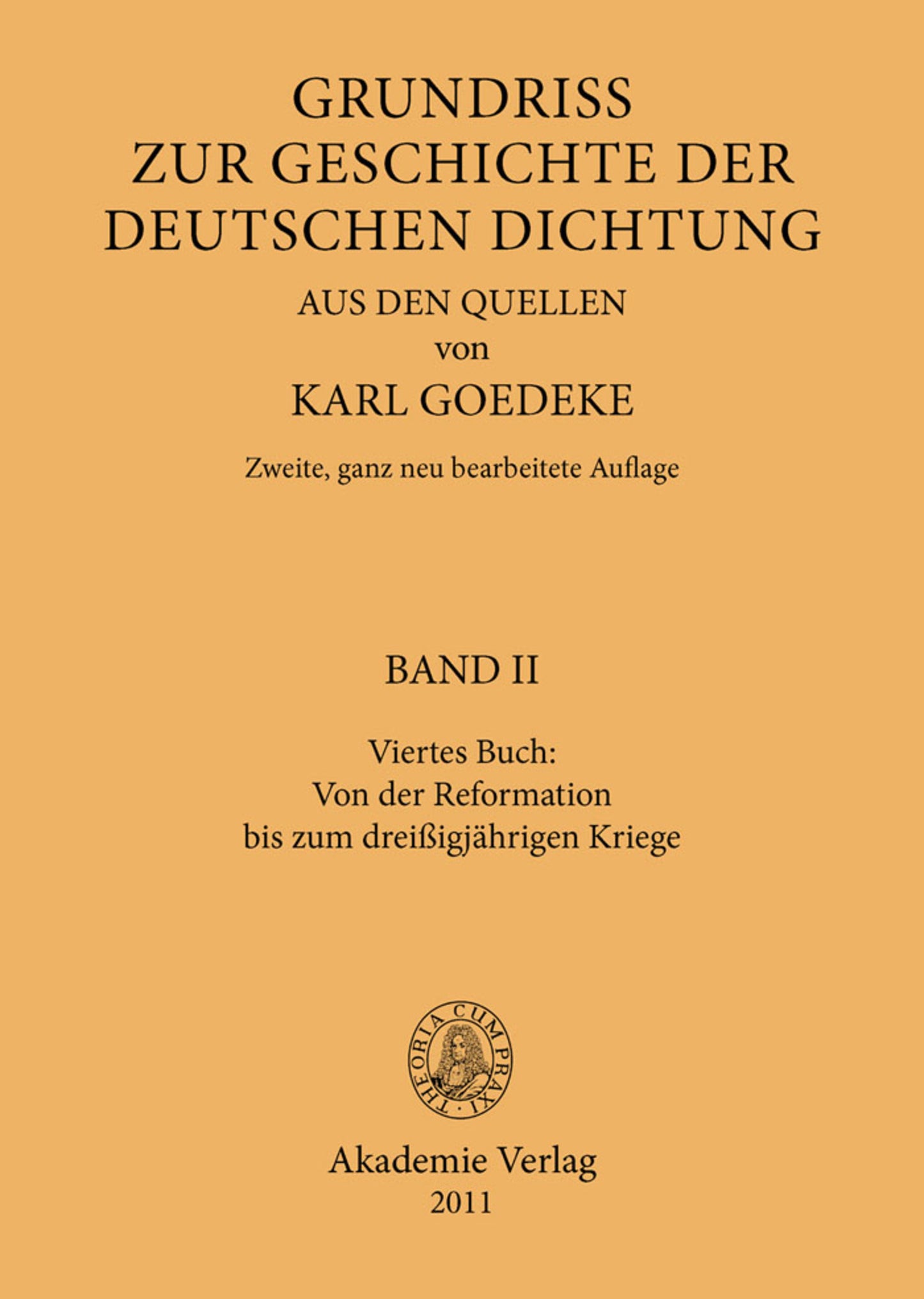 GRUNDRISS
ZUR GESCHICHTE DER DEUTSCHEN DICHTUNG
AUS DEN QUELLEN
von
KARL GOEDEKE

Zweite, ganz neu bearbeitete Auflage

BAND II

Viertes Buch:
Von der Reformation
bis zum dreißigjährigen Kriege

THEORIA CUM PRAXI

Akademie Verlag
2011